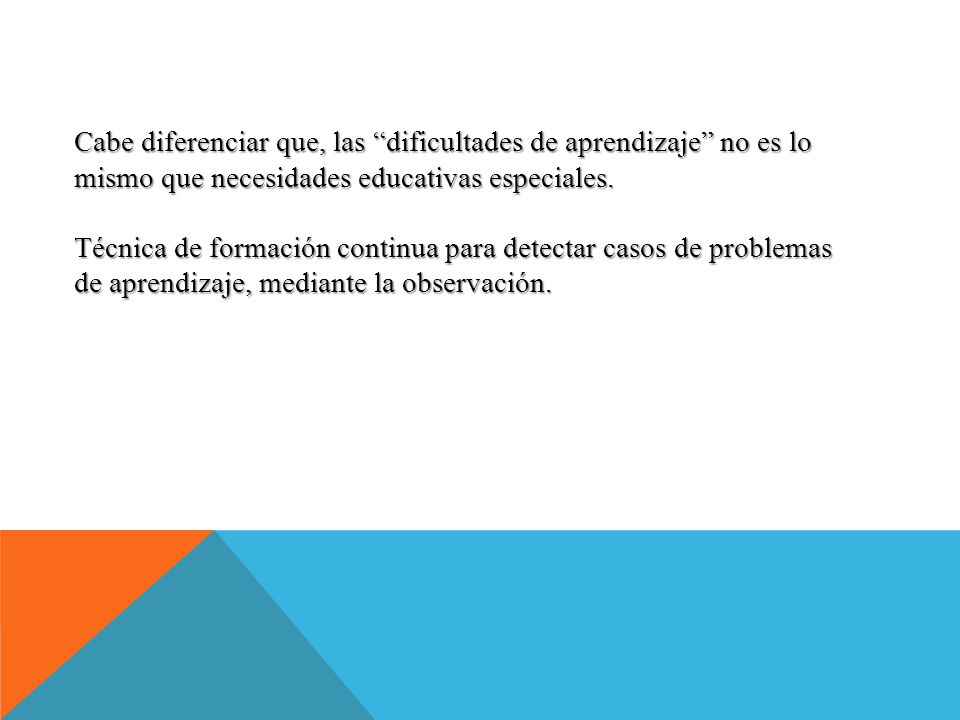 Cabe diferenciar que, las “dificultades de aprendizaje” no es lo mismo que necesidades educativas especiales.

Técnica de formación continua para detectar casos de problemas de aprendizaje, mediante la observación.